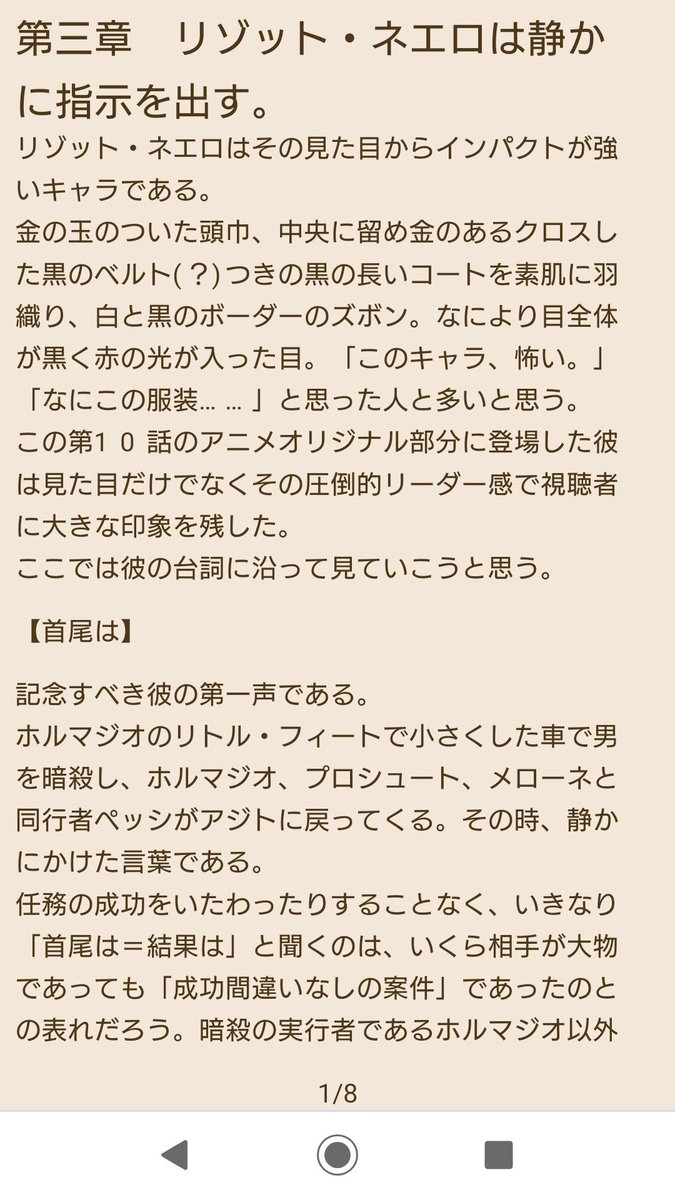 第三章　リゾット・ネエロは静かに指示を出す。

リゾット・ネエロはその見た目からインパクトが強いキャラである。
金の玉のついた頭巾、中央に留め金のあるクロスした黒のベルト(？)つきの黒の長いコートを素肌に羽織り、白と黒のボーダーのズボン。なにより目全体が黒く赤の光が入った目。「このキャラ、怖い。」「なにこの服装……」と思った人と多いと思う。
この第１０話のアニメオリジナル部分に登場した彼は見た目だけでなくその圧倒的リーダー感で視聴者に大きな印象を残した。
ここでは彼の台詞に沿って見ていこうと思う。

【首尾は】

記念すべき彼の第一声である。
ホルマジオのリトル・フィートで小さくした車で男を暗殺し、ホルマジオ、プロシュート、メローネと同行者ペッシがアジトに戻ってくる。その時、静かにかけた言葉である。
任務の成功をいたわったりすることなく、いきなり「首尾は＝結果は」と聞くのは、いくら相手が大物であっても「成功間違いなしの案件」であったのとの表れだろう。暗殺の実行者であるホルマジオ以外

1/8